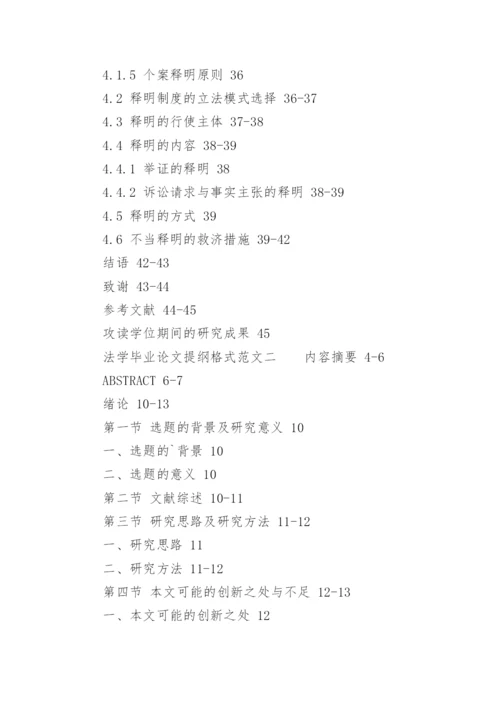 4.1.5 个案释明原则 36
4.2 释明制度的立法模式选择 36-37
4.3 释明的行使主体 37-38
4.4 释明的内容 38-39
4.4.1 举证的释明 38
4.4.2 诉讼请求与事实主张的释明 38-39
4.5 释明的方式 39
4.6 不当释明的救济措施 39-42
结语 42-43
致谢 43-44
参考文献 44-45
攻读学位期间的研究成果 45
法学毕业论文提纲格式范文二　　内容摘要 4-6
ABSTRACT 6-7
绪论 10-13
第一节 选题的背景及研究意义 10
一、选题的`背景 10
二、选题的意义 10
第二节 文献综述 10-11
第三节 研究思路及研究方法 11-12
一、研究思路 11
二、研究方法 11-12
第四节 本文可能的创新之处与不足 12-13
一、本文可能的创新之处 12